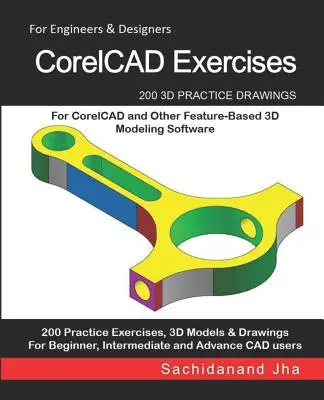 For Engineers & Designers

CorelCAD Exercises

200 3D PRACTICE DRAWINGS

For CorelCAD and Other Feature-Based 3D Modeling Software

200 Practice Exercises, 3D Models & Drawings
For Beginner, Intermediate and Advance CAD users

Sachidanand Jha